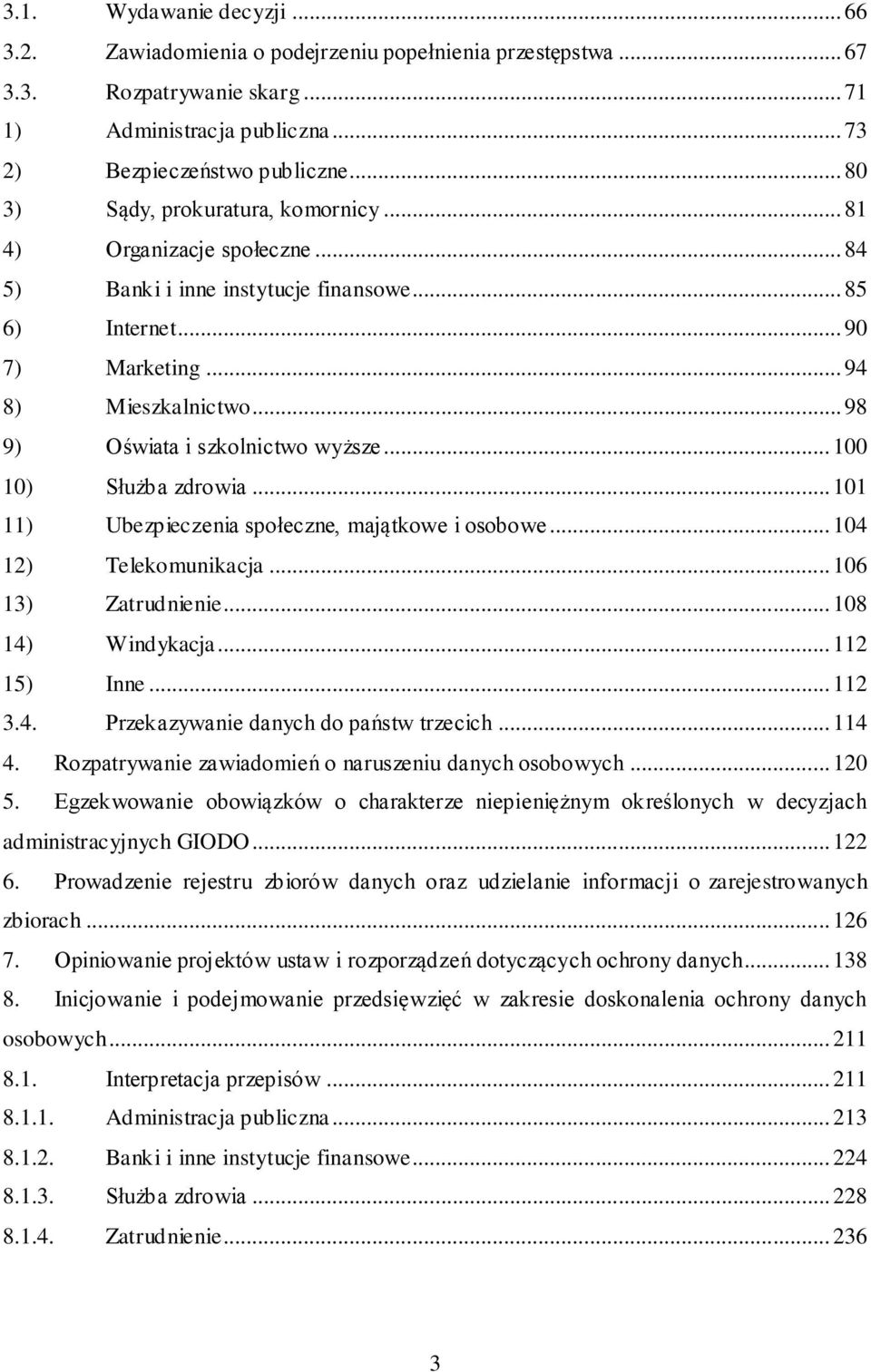 3.1. Wydawanie decyzji ... 66
3.2. Zawiadomienia o podejrzeniu popełnienia przestępstwa ... 67
3.3. Rozpatrywanie skarg ... 71
1) Administracja publiczna ... 73
2) Bezpieczeństwo publiczne ... 80
3) Sądy, prokuratura, komornicy ... 81
4) Organizacje społeczne ... 84
5) Banki i inne instytucje finansowe ... 85
6) Internet ... 90
7) Marketing ... 94
8) Mieszkalnictwo ... 98
9) Oświata i szkolnictwo wyższe ... 100
10) Służba zdrowia ... 101
11) Ubezpieczenia społeczne, majątkowe i osobowe ... 104
12) Telekomunikacja ... 106
13) Zatrudnienie ... 108
14) Windykacja ... 112
15) Inne ... 112
3.4. Przekazywanie danych do państw trzecich ... 114
4. Rozpatrywanie zawiadomień o naruszeniu danych osobowych ... 120
5. Egzekwowanie obowiązków o charakterze niepieniężnym określonych w decyzjach administracyjnych GIODO ... 122
6. Prowadzenie rejestru zbiorów danych oraz udzielanie informacji o zarejestrowanych zbiorach ... 126
7. Opiniowanie projektów ustaw i rozporządzeń dotyczących ochrony danych ... 138
8. Inicjowanie i podejmowanie przedsięwzięć w zakresie doskonalenia ochrony danych osobowych ... 211
8.1. Interpretacja przepisów ... 211
8.1.1. Administracja publiczna ... 213
8.1.2. Banki i inne instytucje finansowe ... 224
8.1.3. Służba zdrowia ... 228
8.1.4. Zatrudnienie ... 236

3